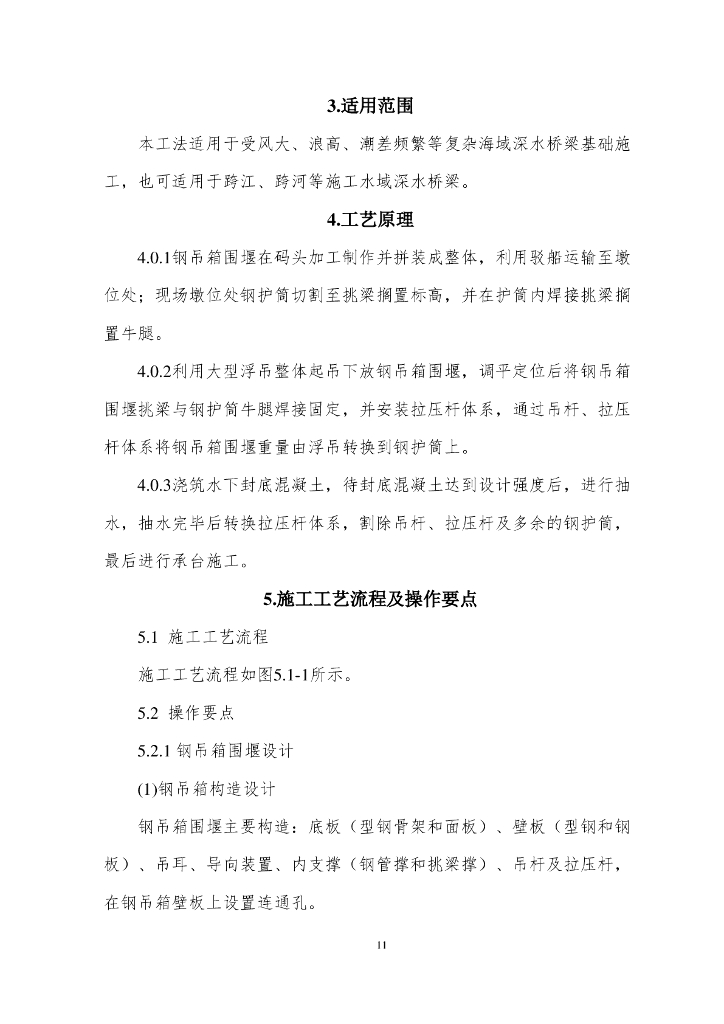 3.适用范围

本工法适用于受风大、浪高、潮差频繁等复杂海域深水桥梁基础施工，也可适用于跨江、跨河等施工水域深水桥梁。

4.工艺原理

4.0.1钢吊箱围堰在码头加工制作并拼装成整体，利用驳船运输至墩位处；现场墩位处钢护筒切割至挑梁搁置标高，并在护筒内焊接挑梁搁置牛腿。

4.0.2利用大型浮吊整体起吊下放钢吊箱围堰，调平定位后将钢吊箱围堰挑梁与钢护筒牛腿焊接固定，并安装拉压杆体系，通过吊杆、拉压杆体系将钢吊箱围堰重量由浮吊转换到钢护筒上。

4.0.3浇筑水下封底混凝土，待封底混凝土达到设计强度后，进行抽水，抽水完毕后转换拉压杆体系，割除吊杆、拉压杆及多余的钢护筒，最后进行承台施工。

5.施工工艺流程及操作要点

5.1 施工工艺流程

施工工艺流程如图5.1-1所示。

5.2 操作要点

5.2.1 钢吊箱围堰设计

(1)钢吊箱构造设计

钢吊箱围堰主要构造：底板（型钢骨架和面板）、壁板（型钢和钢板）、吊耳、导向装置、内支撑（钢管撑和挑梁撑）、吊杆及拉压杆，在钢吊箱壁板上设置连通孔。

11